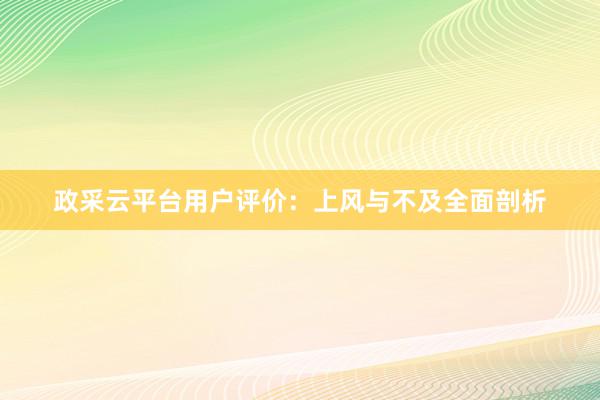 政采云平台用户评价：上风与不及全面剖析